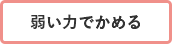 弱い力でかめる